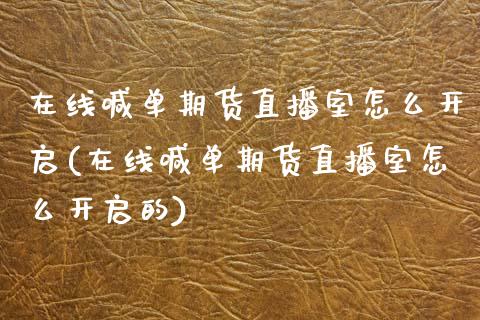 在线喊单期货直播室怎么开启(在线喊单期货直播室怎么开启的)